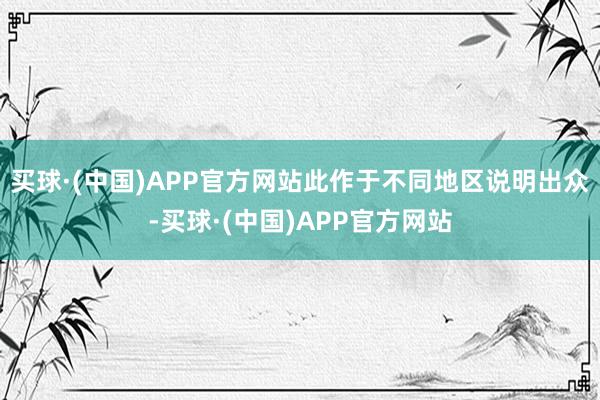 买球·(中国)APP官方网站此作于不同地区说明出众-买球·(中国)APP官方网站